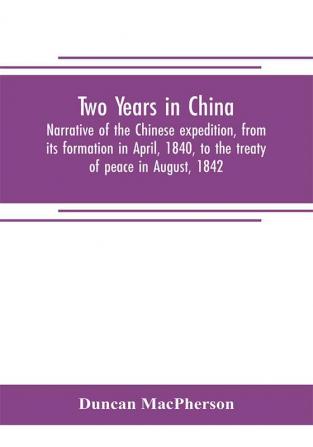 Two Years in China
Narrative of the Chinese expedition, from its formation in April, 1840, to the treaty of peace in August, 1842

Duncan MacPherson